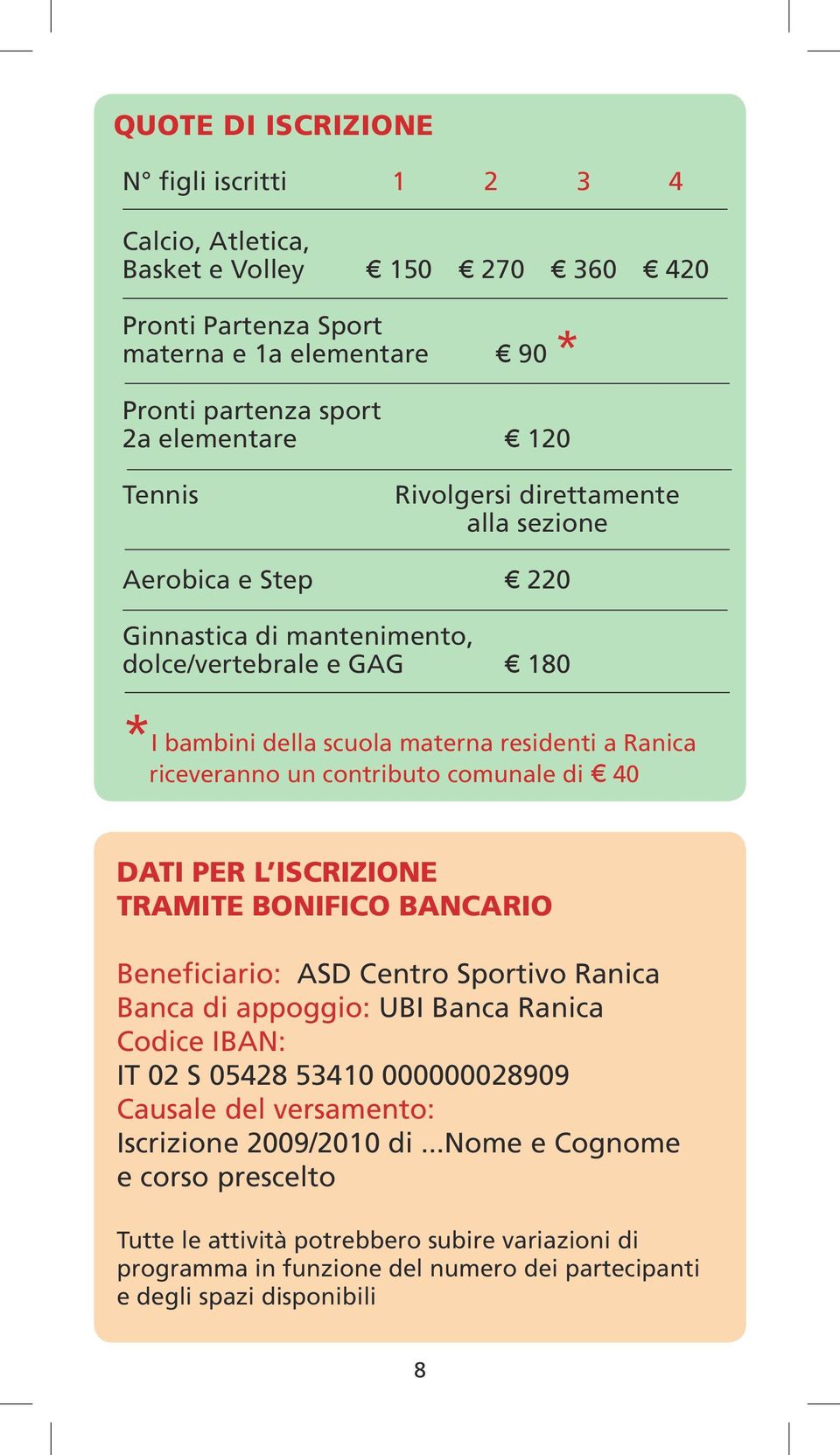 QUOTE DI ISCRIZIONE

| N° figli iscritti | 1 | 2 | 3 | 4 |
|---|---|---|---|---|
| Calcio, Atletica, Basket e Volley | € 150 | € 270 | € 360 | € 420 |
| Pronti Partenza Sport materna e 1a elementare | € 90 * | | | |
| Pronti partenza sport 2a elementare | € 120 | | | |
| Tennis | Rivolgersi direttamente alla sezione | | | |
| Aerobica e Step | € 220 | | | |
| Ginnastica di mantenimento, dolce/vertebrale e GAG | € 180 | | | |

* I bambini della scuola materna residenti a Ranica riceveranno un contributo comunale di € 40

DATI PER L'ISCRIZIONE TRAMITE BONIFICO BANCARIO

Beneficiario: ASD Centro Sportivo Ranica
Banca di appoggio: UBI Banca Ranica
Codice IBAN:
IT 02 S 05428 53410 000000028909
Causale del versamento:
Iscrizione 2009/2010 di ...Nome e Cognome e corso prescelto

Tutte le attività potrebbero subire variazioni di programma in funzione del numero dei partecipanti e degli spazi disponibili

8